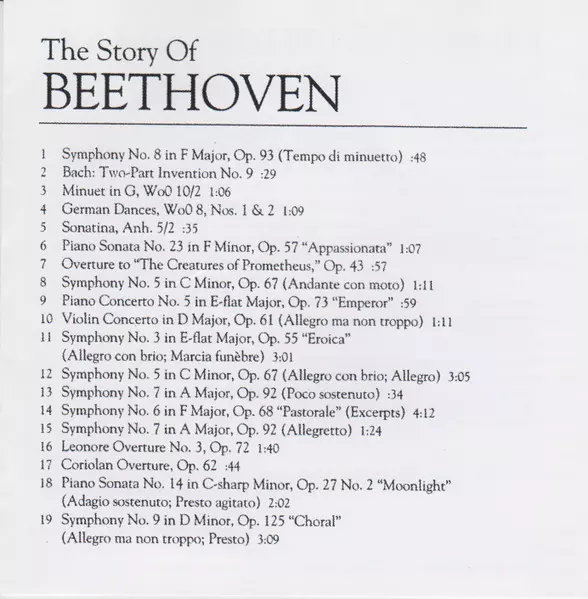 The Story Of
BEETHOVEN

1 Symphony No. 8 in F Major, Op. 93 (Tempo di minuetto) :48
2 Bach: Two-Part Invention No. 9 :29
3 Minuet in G, WoO 10/2 1:06
4 German Dances, WoO 8, Nos. 1 & 2 1:09
5 Sonatina, Anh. 5/2 :35
6 Piano Sonata No. 23 in F Minor, Op. 57 "Appassionata" 1:07
7 Overture to "The Creatures of Prometheus," Op. 43 :57
8 Symphony No. 5 in C Minor, Op. 67 (Andante con moto) 1:11
9 Piano Concerto No. 5 in E-flat Major, Op. 73 "Emperor" :59
10 Violin Concerto in D Major, Op. 61 (Allegro ma non troppo) 1:11
11 Symphony No. 3 in E-flat Major, Op. 55 "Eroica" (Allegro con brio; Marcia funèbre) 3:01
12 Symphony No. 5 in C Minor, Op. 67 (Allegro con brio; Allegro) 3:05
13 Symphony No. 7 in A Major, Op. 92 (Poco sostenuto) :34
14 Symphony No. 6 in F Major, Op. 68 "Pastorale" (Excerpts) 4:12
15 Symphony No. 7 in A Major, Op. 92 (Allegretto) 1:24
16 Leonore Overture No. 3, Op. 72 1:40
17 Coriolan Overture, Op. 62 :44
18 Piano Sonata No. 14 in C-sharp Minor, Op. 27 No. 2 "Moonlight" (Adagio sostenuto; Presto agitato) 2:02
19 Symphony No. 9 in D Minor, Op. 125 "Choral" (Allegro ma non troppo; Presto) 3:09